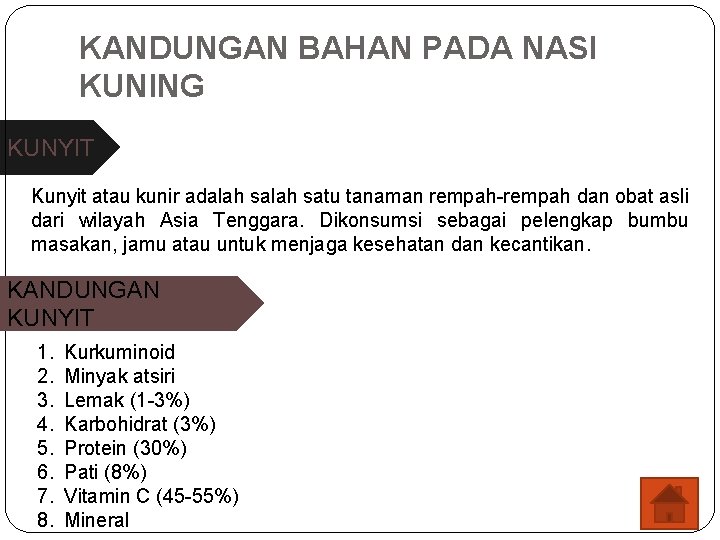 KANDUNGAN BAHAN PADA NASI KUNING

KUNYIT

Kunyit atau kunir adalah salah satu tanaman rempah-rempah dan obat asli dari wilayah Asia Tenggara. Dikonsumsi sebagai pelengkap bumbu masakan, jamu atau untuk menjaga kesehatan dan kecantikan.

KANDUNGAN KUNYIT

1. Kurkuminoid
2. Minyak atsiri
3. Lemak (1-3%)
4. Karbohidrat (3%)
5. Protein (30%)
6. Pati (8%)
7. Vitamin C (45-55%)
8. Mineral